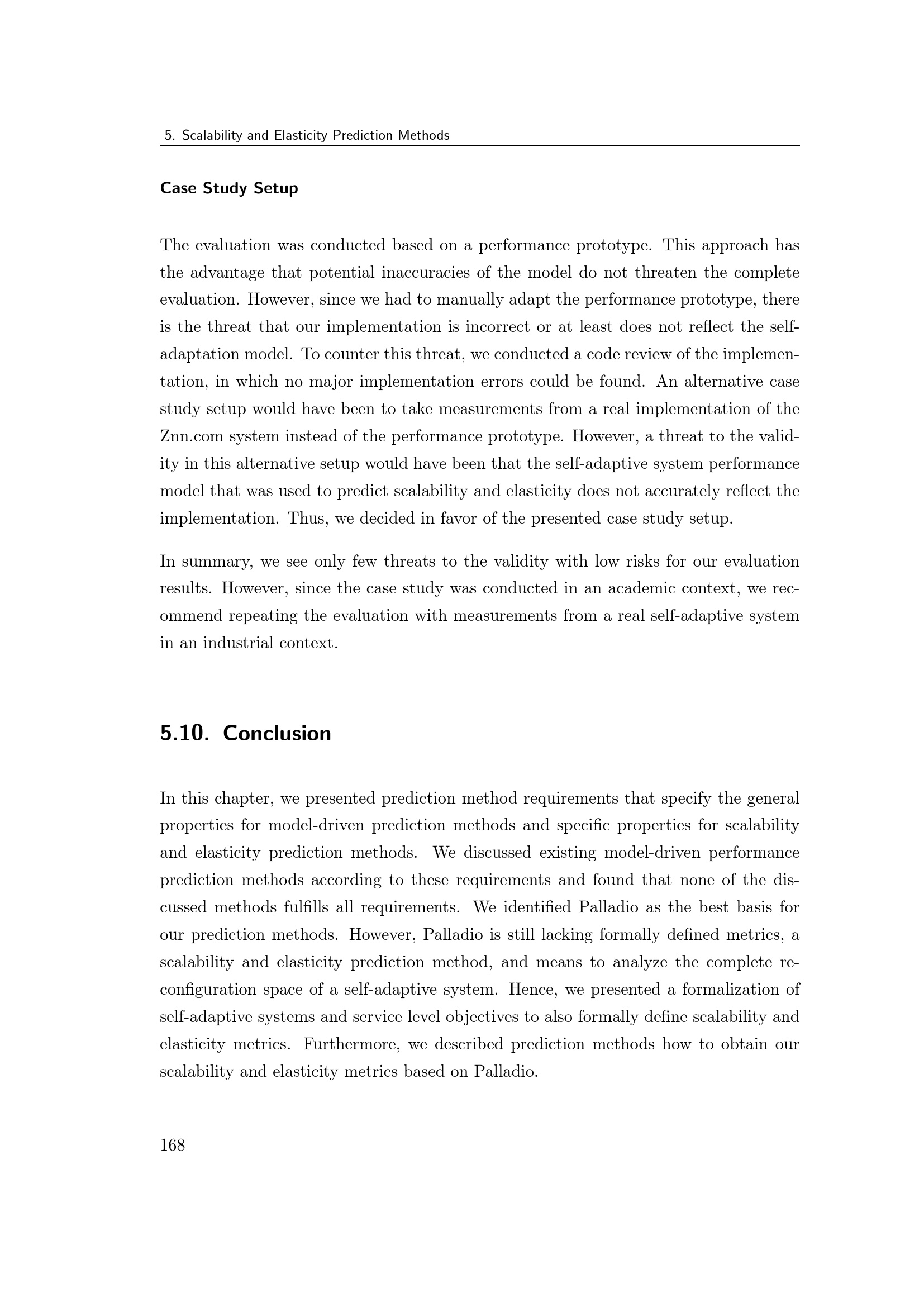 5. Scalability and Elasticity Prediction Methods

Case Study Setup

The evaluation was conducted based on a performance prototype. This approach has the advantage that potential inaccuracies of the model do not threaten the complete evaluation. However, since we had to manually adapt the performance prototype, there is the threat that our implementation is incorrect or at least does not reflect the self-adaptation model. To counter this threat, we conducted a code review of the implementation, in which no major implementation errors could be found. An alternative case study setup would have been to take measurements from a real implementation of the Znn.com system instead of the performance prototype. However, a threat to the validity in this alternative setup would have been that the self-adaptive system performance model that was used to predict scalability and elasticity does not accurately reflect the implementation. Thus, we decided in favor of the presented case study setup.

In summary, we see only few threats to the validity with low risks for our evaluation results. However, since the case study was conducted in an academic context, we recommend repeating the evaluation with measurements from a real self-adaptive system in an industrial context.

5.10. Conclusion

In this chapter, we presented prediction method requirements that specify the general properties for model-driven prediction methods and specific properties for scalability and elasticity prediction methods. We discussed existing model-driven performance prediction methods according to these requirements and found that none of the discussed methods fulfills all requirements. We identified Palladio as the best basis for our prediction methods. However, Palladio is still lacking formally defined metrics, a scalability and elasticity prediction method, and means to analyze the complete reconfiguration space of a self-adaptive system. Hence, we presented a formalization of self-adaptive systems and service level objectives to also formally define scalability and elasticity metrics. Furthermore, we described prediction methods how to obtain our scalability and elasticity metrics based on Palladio.

168